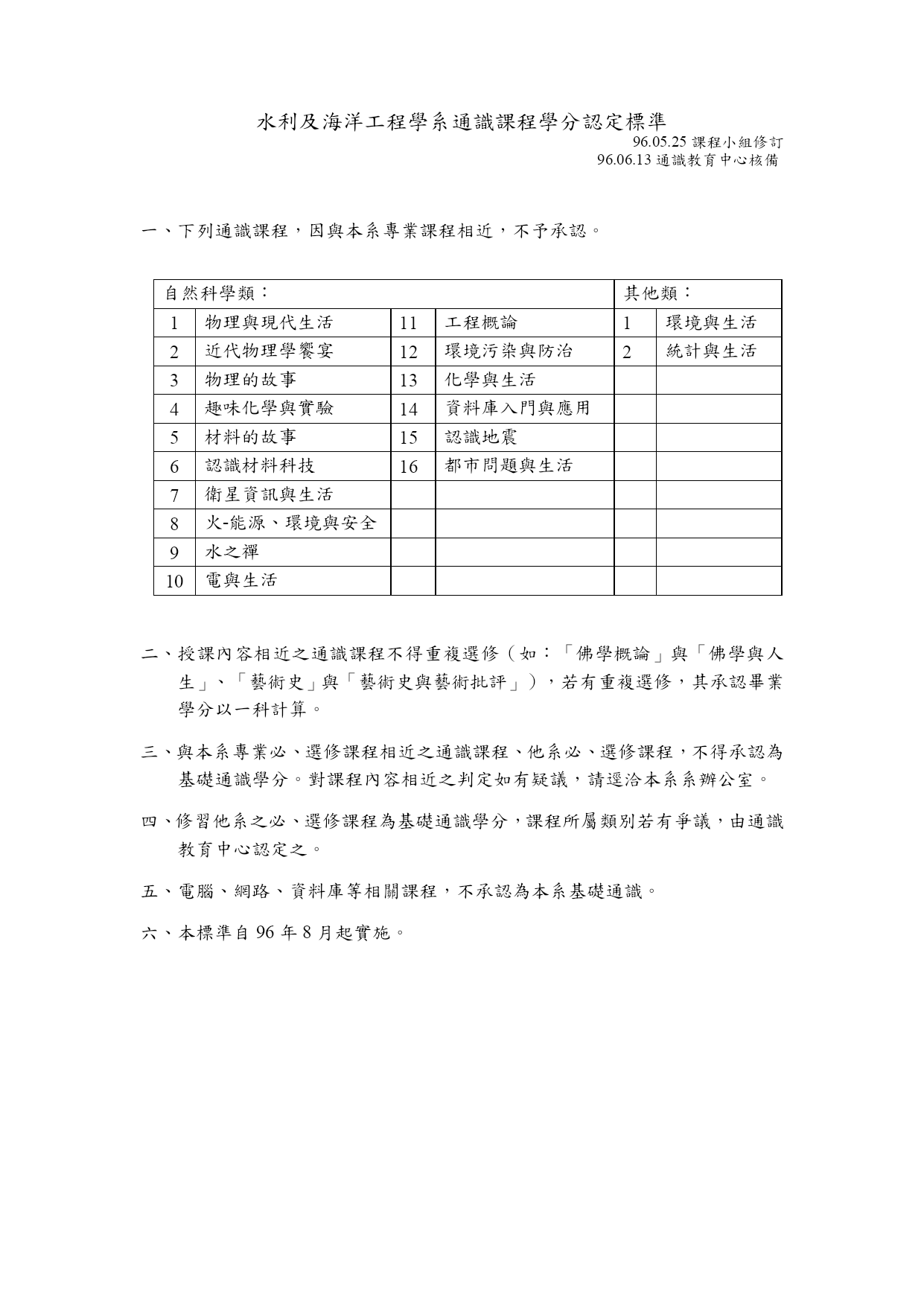 水利及海洋工程學系通識課程學分認定標準

96.05.25 課程小組修訂
96.06.13 通識教育中心核備

一、下列通識課程，因與本系專業課程相近，不予承認。

| 自然科學類： | | | | 其他類： | |
|---|---|---|---|---|---|
| 1 | 物理與現代生活 | 11 | 工程概論 | 1 | 環境與生活 |
| 2 | 近代物理學饗宴 | 12 | 環境污染與防治 | 2 | 統計與生活 |
| 3 | 物理的故事 | 13 | 化學與生活 | | |
| 4 | 趣味化學與實驗 | 14 | 資料庫入門與應用 | | |
| 5 | 材料的故事 | 15 | 認識地震 | | |
| 6 | 認識材料科技 | 16 | 都市問題與生活 | | |
| 7 | 衛星資訊與生活 | | | | |
| 8 | 火-能源、環境與安全 | | | | |
| 9 | 水之禪 | | | | |
| 10 | 電與生活 | | | | |

二、授課內容相近之通識課程不得重複選修（如：「佛學概論」與「佛學與人生」、「藝術史」與「藝術史與藝術批評」），若有重複選修，其承認畢業學分以一科計算。

三、與本系專業必、選修課程相近之通識課程、他系必、選修課程，不得承認為基礎通識學分。對課程內容相近之判定如有疑議，請逕洽本系系辦公室。

四、修習他系之必、選修課程為基礎通識學分，課程所屬類別若有爭議，由通識教育中心認定之。

五、電腦、網路、資料庫等相關課程，不承認為本系基礎通識。

六、本標準自 96 年 8 月起實施。